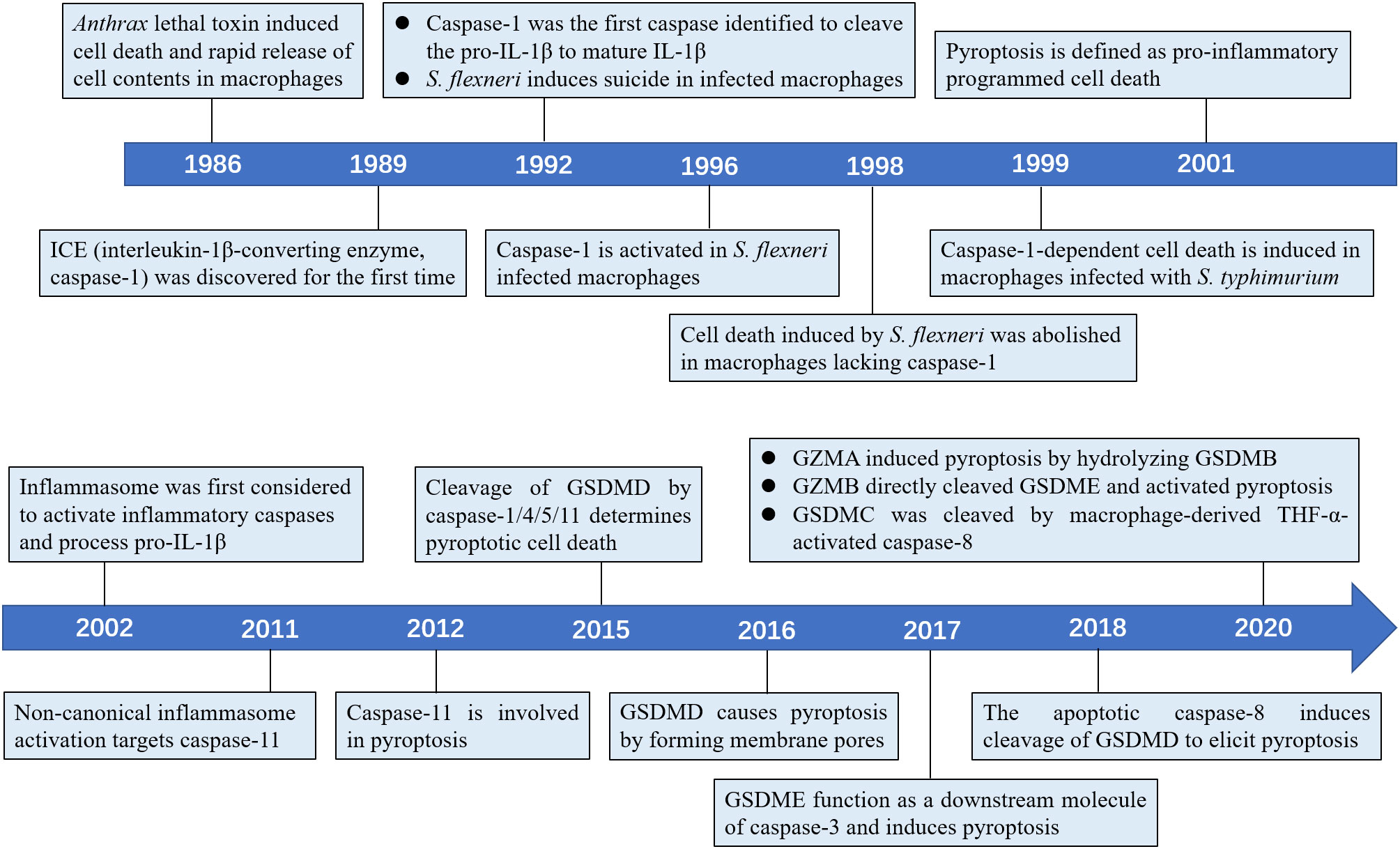 Anthrax lethal toxin induced cell death and rapid release of cell contents in macrophages

● Caspase-1 was the first caspase identified to cleave the pro-IL-1β to mature IL-1β
● S. flexneri induces suicide in infected macrophages

Pyroptosis is defined as pro-inflammatory programmed cell death

1986 1989 1992 1996 1998 1999 2001

ICE (interleukin-1β-converting enzyme, caspase-1) was discovered for the first time

Caspase-1 is activated in S. flexneri infected macrophages

Caspase-1-dependent cell death is induced in macrophages infected with S. typhimurium

Cell death induced by S. flexneri was abolished in macrophages lacking caspase-1

Inflammasome was first considered to activate inflammatory caspases and process pro-IL-1β

Cleavage of GSDMD by caspase-1/4/5/11 determines pyroptotic cell death

● GZMA induced pyroptosis by hydrolyzing GSDMB
● GZMB directly cleaved GSDME and activated pyroptosis
● GSDMC was cleaved by macrophage-derived THF-α-activated caspase-8

2002 2011 2012 2015 2016 2017 2018 2020

Non-canonical inflammasome activation targets caspase-11

Caspase-11 is involved in pyroptosis

GSDMD causes pyroptosis by forming membrane pores

The apoptotic caspase-8 induces cleavage of GSDMD to elicit pyroptosis

GSDME function as a downstream molecule of caspase-3 and induces pyroptosis